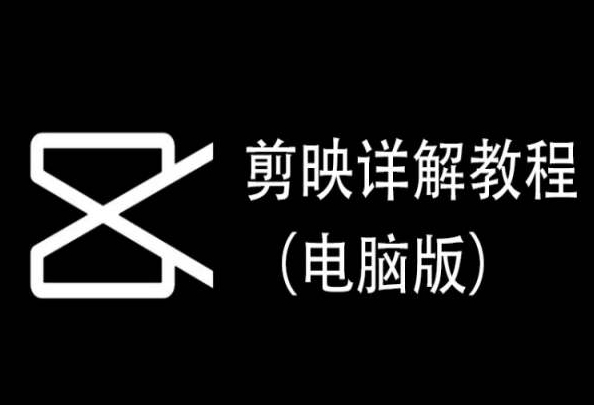 剪映详解教程
（电脑版）